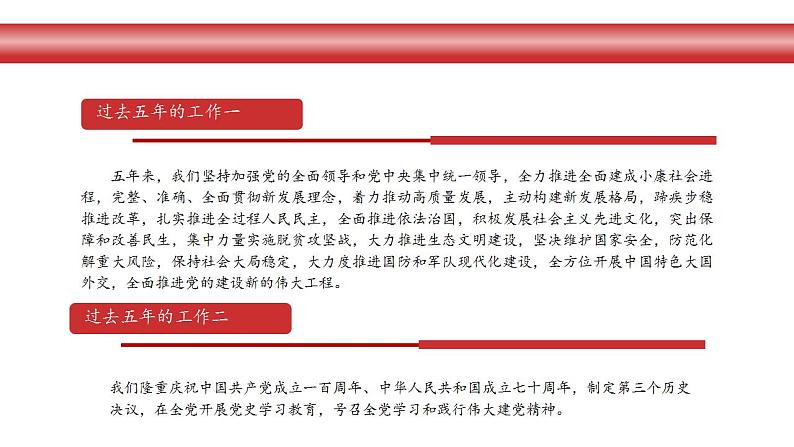 过去五年的工作一

五年来，我们坚持加强党的全面领导和党中央集中统一领导，全力推进全面建成小康社会进程，完整、准确、全面贯彻新发展理念，着力推动高质量发展，主动构建新发展格局，蹄疾步稳推进改革，扎实推进全过程人民民主，全面推进依法治国，积极发展社会主义先进文化，突出保障和改善民生，集中力量实施脱贫攻坚战，大力推进生态文明建设，坚决维护国家安全，防范化解重大风险，保持社会大局稳定，大力度推进国防和军队现代化建设，全方位开展中国特色大国外交，全面推进党的建设新的伟大工程。

过去五年的工作二

我们隆重庆祝中国共产党成立一百周年、中华人民共和国成立七十周年，制定第三个历史决议，在全党开展党史学习教育，号召全党学习和践行伟大建党精神。